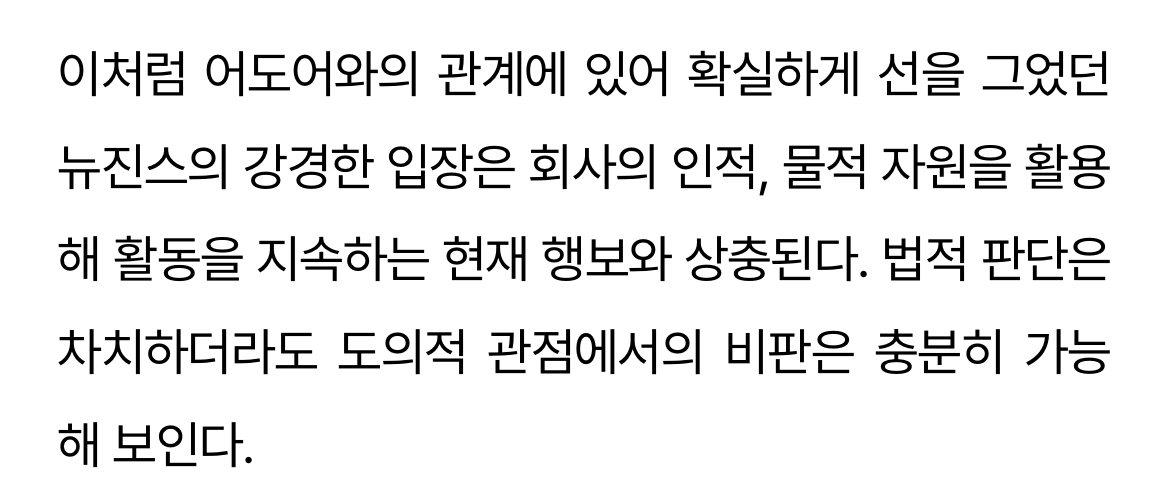 이처럼 어도어와의 관계에 있어 확실하게 선을 그었던 뉴진스의 강경한 입장은 회사의 인적, 물적 자원을 활용해 활동을 지속하는 현재 행보와 상충된다. 법적 판단은 차치하더라도 도의적 관점에서의 비판은 충분히 가능해 보인다.